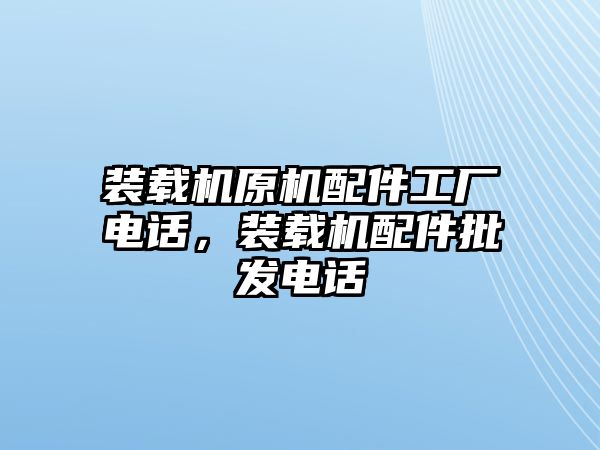 装载机原机配件工厂电话，装载机配件批发电话